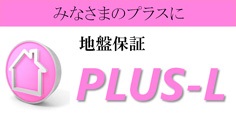 みなさまのプラスに

地盤保証

PLUS-L